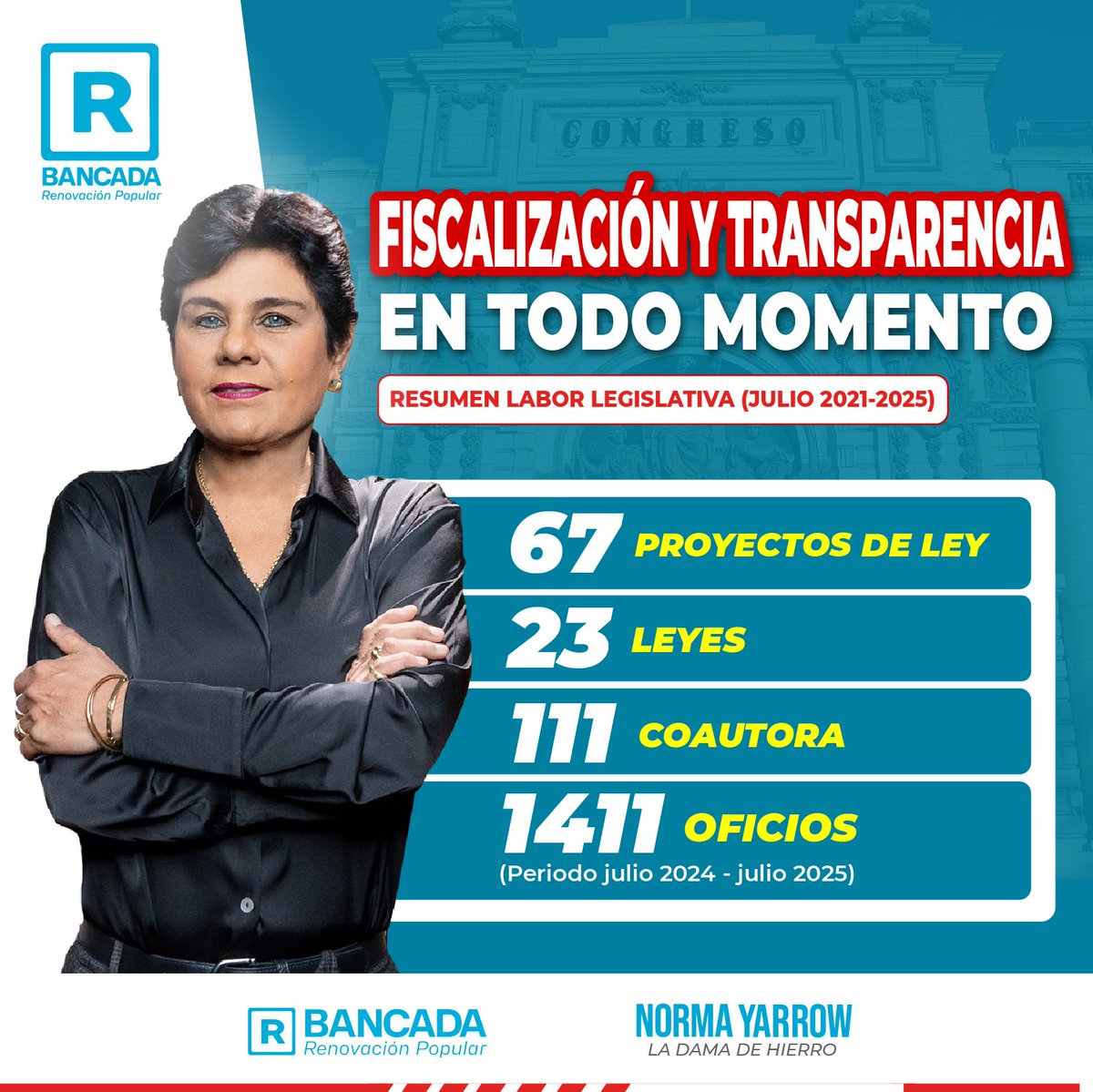 R
BANCADA
Renovación Popular

CONGRESO

FISCALIZACIÓN Y TRANSPARENCIA
EN TODO MOMENTO

RESUMEN LABOR LEGISLATIVA (JULIO 2021-2025)

67 PROYECTOS DE LEY

23 LEYES

111 COAUTORA

1411 OFICIOS
(Periodo julio 2024 - julio 2025)

R BANCADA
Renovación Popular

NORMA YARROW
LA DAMA DE HIERRO